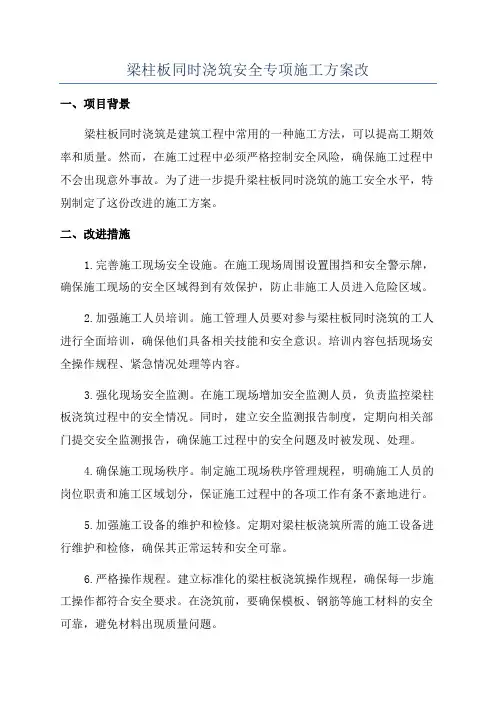 梁柱板同时浇筑安全专项施工方案改

一、项目背景

梁柱板同时浇筑是建筑工程中常用的一种施工方法，可以提高工期效率和质量。然而，在施工过程中必须严格控制安全风险，确保施工过程中不会出现意外事故。为了进一步提升梁柱板同时浇筑的施工安全水平，特别制定了这份改进的施工方案。

二、改进措施

1.完善施工现场安全设施。在施工现场周围设置围挡和安全警示牌，确保施工现场的安全区域得到有效保护，防止非施工人员进入危险区域。

2.加强施工人员培训。施工管理人员要对参与梁柱板同时浇筑的工人进行全面培训，确保他们具备相关技能和安全意识。培训内容包括现场安全操作规程、紧急情况处理等内容。

3.强化现场安全监测。在施工现场增加安全监测人员，负责监控梁柱板浇筑过程中的安全情况。同时，建立安全监测报告制度，定期向相关部门提交安全监测报告，确保施工过程中的安全问题及时被发现、处理。

4.确保施工现场秩序。制定施工现场秩序管理规程，明确施工人员的岗位职责和施工区域划分，保证施工过程中的各项工作有条不紊地进行。

5.加强施工设备的维护和检修。定期对梁柱板浇筑所需的施工设备进行维护和检修，确保其正常运转和安全可靠。

6.严格操作规程。建立标准化的梁柱板浇筑操作规程，确保每一步施工操作都符合安全要求。在浇筑前，要确保模板、钢筋等施工材料的安全可靠，避免材料出现质量问题。